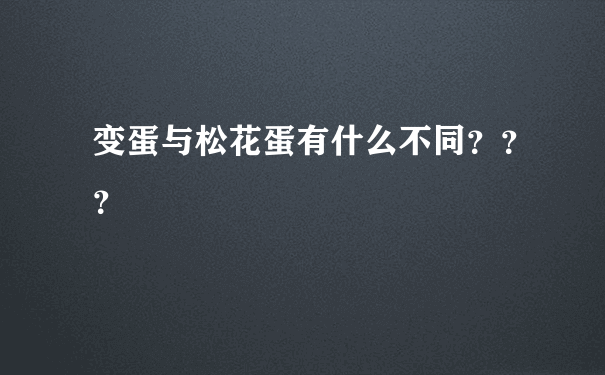 变蛋与松花蛋有什么不同？？？